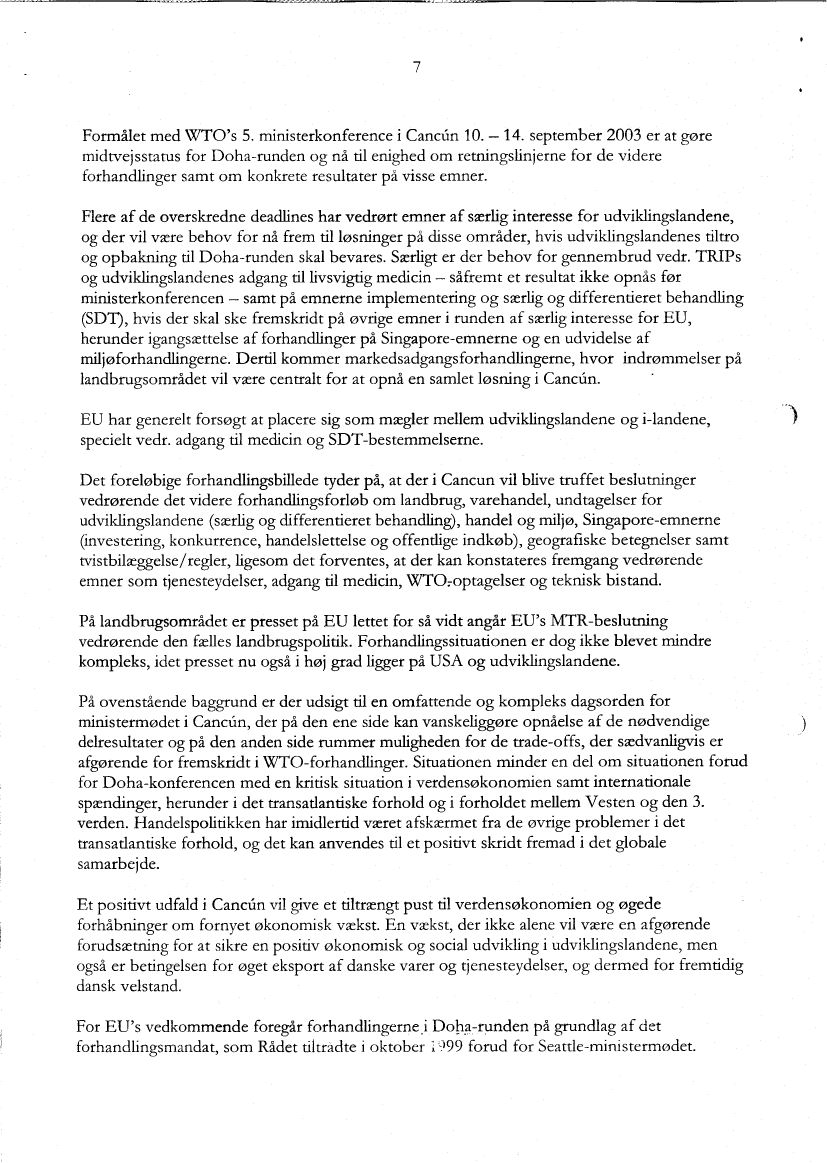 7

Formålet med WTO's 5. ministerkonference i Cancún 10. – 14. september 2003 er at gøre midtvejsstatus for Doha-runden og nå til enighed om retningslinjerne for de videre forhandlinger samt om konkrete resultater på visse emner.

Flere af de overskredne deadlines har vedrørt emner af særlig interesse for udviklingslandene, og der vil være behov for nå frem til løsninger på disse områder, hvis udviklingslandenes tiltro og opbakning til Doha-runden skal bevares. Særligt er der behov for gennembrud vedr. TRIPs og udviklingslandenes adgang til livsvigtig medicin – såfremt et resultat ikke opnås før ministerkonferencen – samt på emnerne implementering og særlig og differentieret behandling (SDT), hvis der skal ske fremskridt på øvrige emner i runden af særlig interesse for EU, herunder igangsættelse af forhandlinger på Singapore-emnerne og en udvidelse af miljøforhandlingerne. Dertil kommer markedsadgangsforhandlingerne, hvor indrømmelser på landbrugsområdet vil være centralt for at opnå en samlet løsning i Cancún.

EU har generelt forsøgt at placere sig som mægler mellem udviklingslandene og i-landene, specielt vedr. adgang til medicin og SDT-bestemmelserne.

Det foreløbige forhandlingsbillede tyder på, at der i Cancun vil blive truffet beslutninger vedrørende det videre forhandlingsforløb om landbrug, varehandel, undtagelser for udviklingslandene (særlig og differentieret behandling), handel og miljø, Singapore-emnerne (investering, konkurrence, handelslettelse og offentlige indkøb), geografiske betegnelser samt tvistbilæggelse/regler, ligesom det forventes, at der kan konstateres fremgang vedrørende emner som tjenesteydelser, adgang til medicin, WTO-optagelser og teknisk bistand.

På landbrugsområdet er presset på EU lettet for så vidt angår EU's MTR-beslutning vedrørende den fælles landbrugspolitik. Forhandlingssituationen er dog ikke blevet mindre kompleks, idet presset nu også i høj grad ligger på USA og udviklingslandene.

På ovenstående baggrund er der udsigt til en omfattende og kompleks dagsorden for ministermødet i Cancún, der på den ene side kan vanskeliggøre opnåelse af de nødvendige delresultater og på den anden side rummer muligheden for de trade-offs, der sædvanligvis er afgørende for fremskridt i WTO-forhandlinger. Situationen minder en del om situationen forud for Doha-konferencen med en kritisk situation i verdensøkonomien samt internationale spændinger, herunder i det transatlantiske forhold og i forholdet mellem Vesten og den 3. verden. Handelspolitikken har imidlertid været afskærmet fra de øvrige problemer i det transatlantiske forhold, og det kan anvendes til et positivt skridt fremad i det globale samarbejde.

Et positivt udfald i Cancún vil give et tiltrængt pust til verdensøkonomien og øgede forhåbninger om fornyet økonomisk vækst. En vækst, der ikke alene vil være en afgørende forudsætning for at sikre en positiv økonomisk og social udvikling i udviklingslandene, men også er betingelsen for øget eksport af danske varer og tjenesteydelser, og dermed for fremtidig dansk velstand.

For EU's vedkommende foregår forhandlingerne i Doha-runden på grundlag af det forhandlingsmandat, som Rådet tiltrådte i oktober 1999 forud for Seattle-ministermødet.